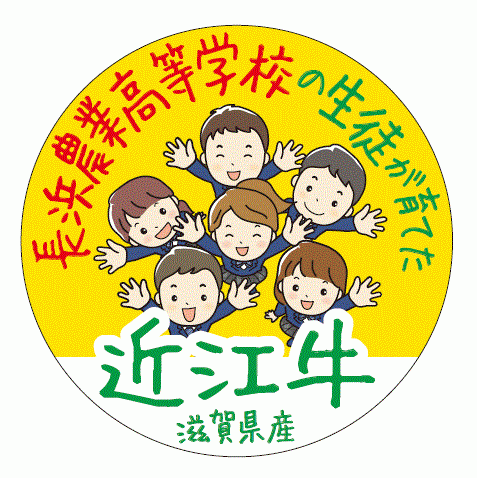 長浜農業高等学校の生徒が育てた

近江牛

滋賀県産